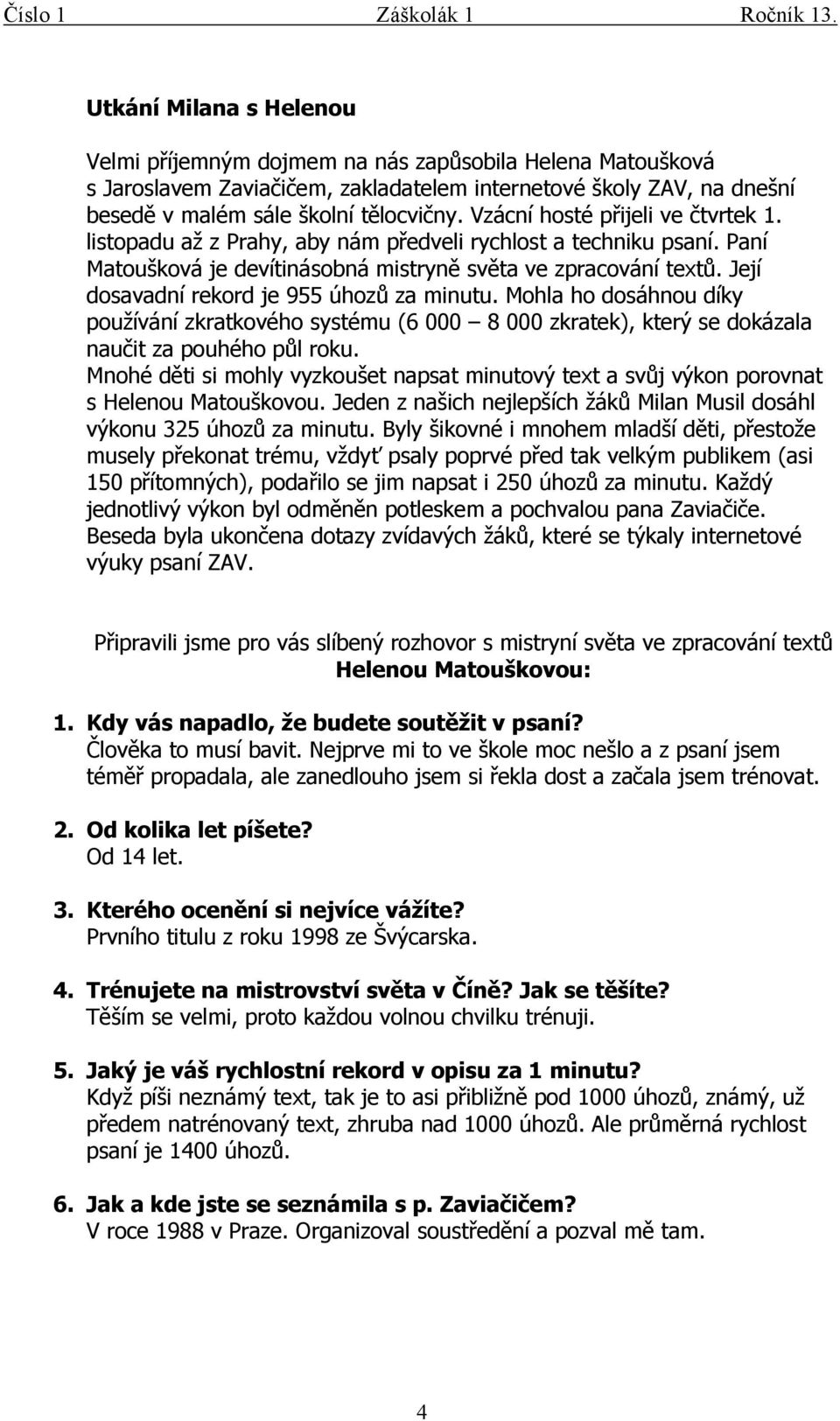 Číslo 1 Záškolák 1 Ročník 13.

Utkání Milana s Helenou

Velmi příjemným dojmem na nás zapůsobila Helena Matoušková s Jaroslavem Zaviačičem, zakladatelem internetové školy ZAV, na dnešní besedě v malém sále školní tělocvičny. Vzácní hosté přijeli ve čtvrtek 1. listopadu až z Prahy, aby nám předveli rychlost a techniku psaní. Paní Matoušková je devítinásobná mistryně světa ve zpracování textů. Její dosavadní rekord je 955 úhozů za minutu. Mohla ho dosáhnou díky používání zkratkového systému (6 000 – 8 000 zkratek), který se dokázala naučit za pouhého půl roku.
Mnohé děti si mohly vyzkoušet napsat minutový text a svůj výkon porovnat s Helenou Matouškovou. Jeden z našich nejlepších žáků Milan Musil dosáhl výkonu 325 úhozů za minutu. Byly šikovné i mnohem mladší děti, přestože musely překonat trému, vždyť psaly poprvé před tak velkým publikem (asi 150 přítomných), podařilo se jim napsat i 250 úhozů za minutu. Každý jednotlivý výkon byl odměněn potleskem a pochvalou pana Zaviačiče. Beseda byla ukončena dotazy zvídavých žáků, které se týkaly internetové výuky psaní ZAV.

Připravili jsme pro vás slíbený rozhovor s mistryní světa ve zpracování textů Helenou Matouškovou:

1. Kdy vás napadlo, že budete soutěžit v psaní?
Člověka to musí bavit. Nejprve mi to ve škole moc nešlo a z psaní jsem téměř propadala, ale zanedlouho jsem si řekla dost a začala jsem trénovat.

2. Od kolika let píšete?
Od 14 let.

3. Kterého ocenění si nejvíce vážíte?
Prvního titulu z roku 1998 ze Švýcarska.

4. Trénujete na mistrovství světa v Číně? Jak se těšíte?
Těším se velmi, proto každou volnou chvilku trénuji.

5. Jaký je váš rychlostní rekord v opisu za 1 minutu?
Když píši neznámý text, tak je to asi přibližně pod 1000 úhozů, známý, už předem natrénovaný text, zhruba nad 1000 úhozů. Ale průměrná rychlost psaní je 1400 úhozů.

6. Jak a kde jste se seznámila s p. Zaviačičem?
V roce 1988 v Praze. Organizoval soustředění a pozval mě tam.

4